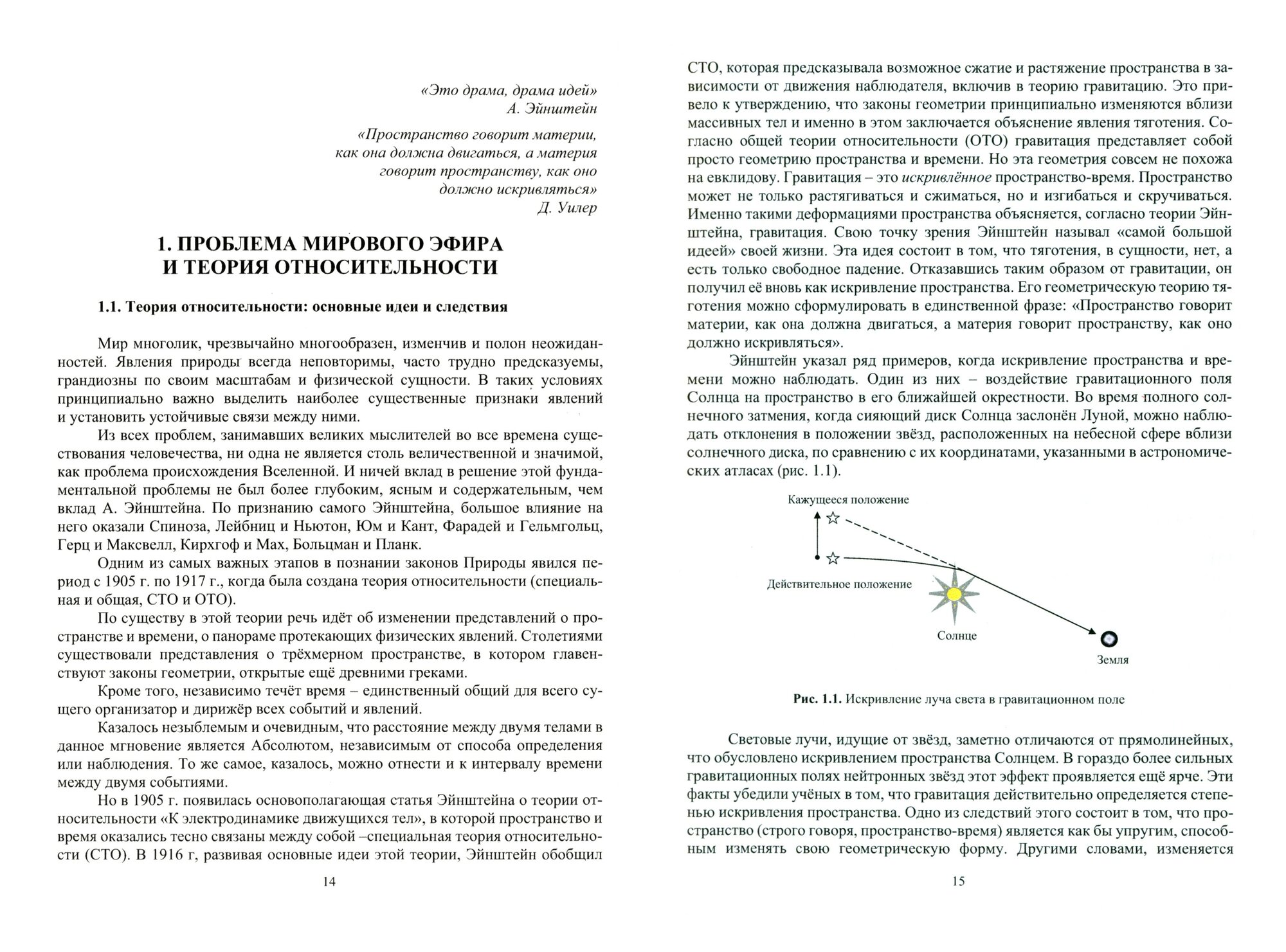 «Это драма, драма идей»
А. Эйнштейн

«Пространство говорит материи, как она должна двигаться, а материя говорит пространству, как оно должно искривляться»
Д. Уилер

1. ПРОБЛЕМА МИРОВОГО ЭФИРА И ТЕОРИЯ ОТНОСИТЕЛЬНОСТИ

1.1. Теория относительности: основные идеи и следствия

Мир многолик, чрезвычайно многообразен, изменчив и полон неожиданностей. Явления природы всегда неповторимы, часто трудно предсказуемы, грандиозны по своим масштабам и физической сущности. В таких условиях принципиально важно выделить наиболее существенные признаки явлений и установить устойчивые связи между ними.

Из всех проблем, занимавших великих мыслителей во все времена существования человечества, ни одна не является столь величественной и значимой, как проблема происхождения Вселенной. И ничей вклад в решение этой фундаментальной проблемы не был более глубоким, ясным и содержательным, чем вклад А. Эйнштейна. По признанию самого Эйнштейна, большое влияние на него оказали Спиноза, Лейбниц и Ньютон, Юм и Кант, Фарадей и Гельмгольц, Герц и Максвелл, Кирхгоф и Мах, Больцман и Планк.

Одним из самых важных этапов в познании законов Природы явился период с 1905 г. по 1917 г., когда была создана теория относительности (специальная и общая, СТО и ОТО).

По существу в этой теории речь идёт об изменении представлений о пространстве и времени, о панораме протекающих физических явлений. Столетиями существовали представления о трёхмерном пространстве, в котором главенствуют законы геометрии, открытые ещё древними греками.

Кроме того, независимо течёт время – единственный общий для всего сущего организатор и дирижёр всех событий и явлений.

Казалось незыблемым и очевидным, что расстояние между двумя телами в данное мгновение является Абсолютом, независимым от способа определения или наблюдения. То же самое, казалось, можно отнести и к интервалу времени между двумя событиями.

Но в 1905 г. появилась основополагающая статья Эйнштейна о теории относительности «К электродинамике движущихся тел», в которой пространство и время оказались тесно связаны между собой –специальная теория относительности (СТО). В 1916 г, развивая основные идеи этой теории, Эйнштейн обобщил

14

СТО, которая предсказывала возможное сжатие и растяжение пространства в зависимости от движения наблюдателя, включив в теорию гравитацию. Это привело к утверждению, что законы геометрии принципиально изменяются вблизи массивных тел и именно в этом заключается объяснение явления тяготения. Согласно общей теории относительности (ОТО) гравитация представляет собой просто геометрию пространства и времени. Но эта геометрия совсем не похожа на евклидову. Гравитация – это искривлённое пространство-время. Пространство может не только растягиваться и сжиматься, но и изгибаться и скручиваться. Именно такими деформациями пространства объясняется, согласно теории Эйнштейна, гравитация. Свою точку зрения Эйнштейн называл «самой большой идеей» своей жизни. Эта идея состоит в том, что тяготения, в сущности, нет, а есть только свободное падение. Отказавшись таким образом от гравитации, он получил её вновь как искривление пространства. Его геометрическую теорию тяготения можно сформулировать в единственной фразе: «Пространство говорит материи, как она должна двигаться, а материя говорит пространству, как оно должно искривляться».

Эйнштейн указал ряд примеров, когда искривление пространства и времени можно наблюдать. Один из них – воздействие гравитационного поля Солнца на пространство в его ближайшей окрестности. Во время полного солнечного затмения, когда сияющий диск Солнца заслонён Луной, можно наблюдать отклонения в положении звёзд, расположенных на небесной сфере вблизи солнечного диска, по сравнению с их координатами, указанными в астрономических атласах (рис. 1.1).

Кажущееся положение
Действительное положение
Солнце
Земля

Рис. 1.1. Искривление луча света в гравитационном поле

Световые лучи, идущие от звёзд, заметно отличаются от прямолинейных, что обусловлено искривлением пространства Солнцем. В гораздо более сильных гравитационных полях нейтронных звёзд этот эффект проявляется ещё ярче. Эти факты убедили учёных в том, что гравитация действительно определяется степенью искривления пространства. Одно из следствий этого состоит в том, что пространство (строго говоря, пространство-время) является как бы упругим, способным изменять свою геометрическую форму. Другими словами, изменяется

15